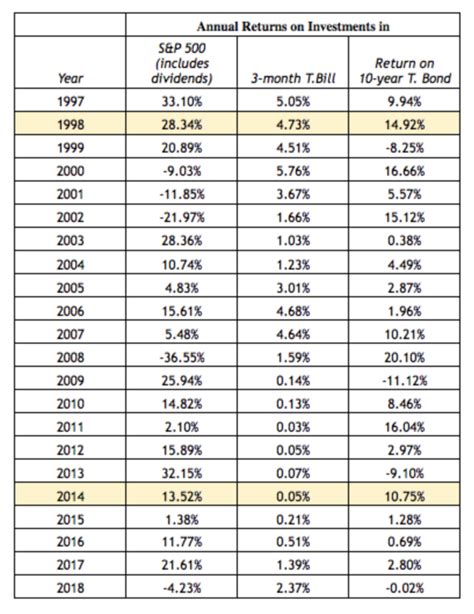 | | Annual Returns on Investments in | | |
|---|---|---|---|
| Year | S&P 500 (includes dividends) | 3-month T.Bill | Return on 10-year T. Bond |
| 1997 | 33.10% | 5.05% | 9.94% |
| 1998 | 28.34% | 4.73% | 14.92% |
| 1999 | 20.89% | 4.51% | -8.25% |
| 2000 | -9.03% | 5.76% | 16.66% |
| 2001 | -11.85% | 3.67% | 5.57% |
| 2002 | -21.97% | 1.66% | 15.12% |
| 2003 | 28.36% | 1.03% | 0.38% |
| 2004 | 10.74% | 1.23% | 4.49% |
| 2005 | 4.83% | 3.01% | 2.87% |
| 2006 | 15.61% | 4.68% | 1.96% |
| 2007 | 5.48% | 4.64% | 10.21% |
| 2008 | -36.55% | 1.59% | 20.10% |
| 2009 | 25.94% | 0.14% | -11.12% |
| 2010 | 14.82% | 0.13% | 8.46% |
| 2011 | 2.10% | 0.03% | 16.04% |
| 2012 | 15.89% | 0.05% | 2.97% |
| 2013 | 32.15% | 0.07% | -9.10% |
| 2014 | 13.52% | 0.05% | 10.75% |
| 2015 | 1.38% | 0.21% | 1.28% |
| 2016 | 11.77% | 0.51% | 0.69% |
| 2017 | 21.61% | 1.39% | 2.80% |
| 2018 | -4.23% | 2.37% | -0.02% |